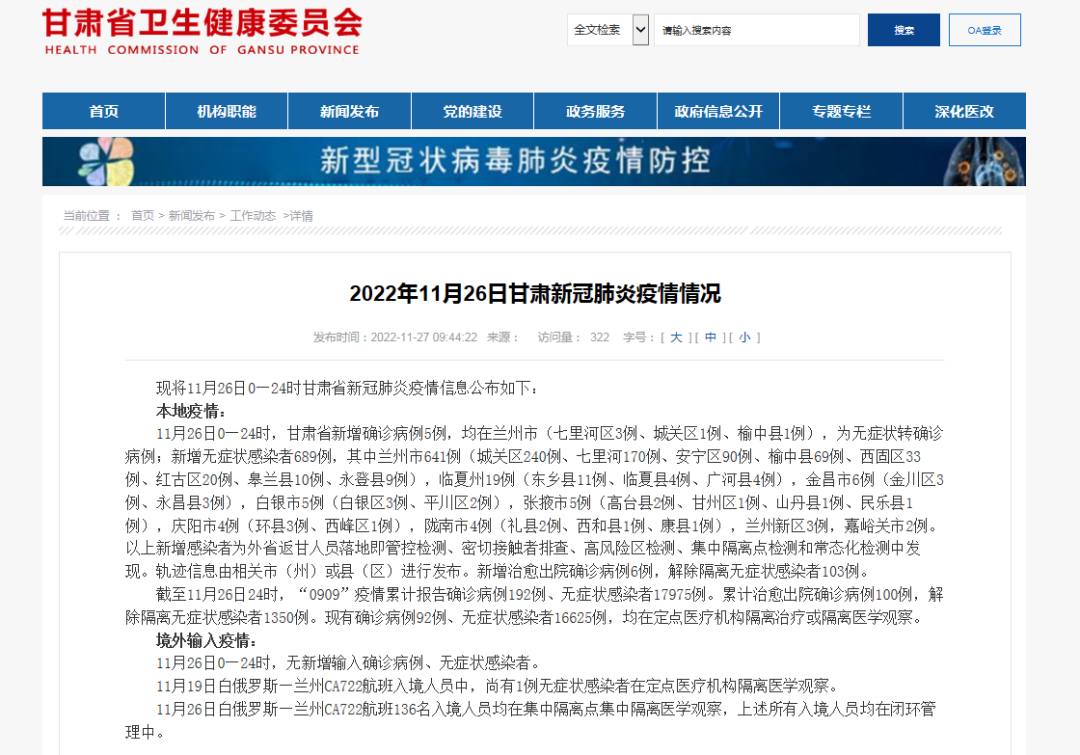 甘肃省卫生健康委员会
HEALTH COMMISSION OF GANSU PROVINCE

全文检索 请输入搜索内容 搜索 OA登录

首页 机构职能 新闻发布 党的建设 政务服务 政府信息公开 专题专栏 深化医改

新型冠状病毒肺炎疫情防控

当前位置： 首页 > 新闻发布 > 工作动态 >详情

2022年11月26日甘肃新冠肺炎疫情情况

发布时间：2022-11-27 09:44:22 来源： 访问量： 322 字号：[ 大 ] [ 中 ] [ 小 ]

现将11月26日0—24时甘肃省新冠肺炎疫情信息公布如下：

本地疫情：

11月26日0—24时，甘肃省新增确诊病例5例，均在兰州市（七里河区3例、城关区1例、榆中县1例），为无症状转确诊病例；新增无症状感染者689例，其中兰州市641例（城关区240例、七里河170例、安宁区90例、榆中县69例、西固区33例、红古区20例、皋兰县10例、永登县9例），临夏州19例（东乡县11例、临夏县4例、广河县4例），金昌市6例（金川区3例、永昌县3例），白银市5例（白银区3例、平川区2例），张掖市5例（高台县2例、甘州区1例、山丹县1例、民乐县1例），庆阳市4例（环县3例、西峰区1例），陇南市4例（礼县2例、西和县1例、康县1例），兰州新区3例，嘉峪关市2例。以上新增感染者为外省返甘人员落地即管控检测、密切接触者排查、高风险区检测、集中隔离点检测和常态化检测中发现。轨迹信息由相关市（州）或县（区）进行发布。新增治愈出院确诊病例6例，解除隔离无症状感染者103例。

截至11月26日24时，“0909”疫情累计报告确诊病例192例、无症状感染者17975例。累计治愈出院确诊病例100例，解除隔离无症状感染者1350例。现有确诊病例92例、无症状感染者16625例，均在定点医疗机构隔离治疗或隔离医学观察。

境外输入疫情：

11月26日0—24时，无新增输入确诊病例、无症状感染者。

11月19日白俄罗斯—兰州CA722航班入境人员中，尚有1例无症状感染者在定点医疗机构隔离医学观察。

11月26日白俄罗斯—兰州CA722航班136名入境人员均在集中隔离点集中隔离医学观察，上述所有入境人员均在闭环管理中。